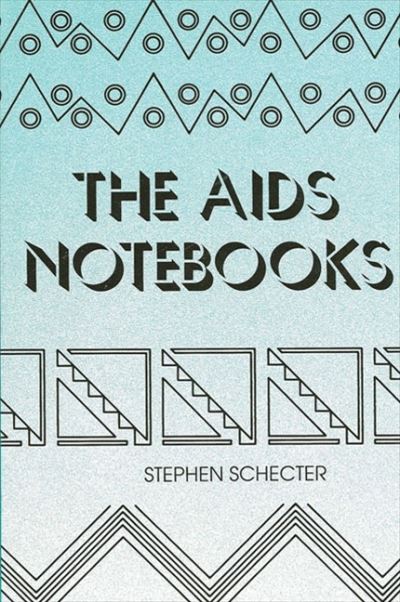 THE AIDS NOTEBOOKS

STEPHEN SCHECTER